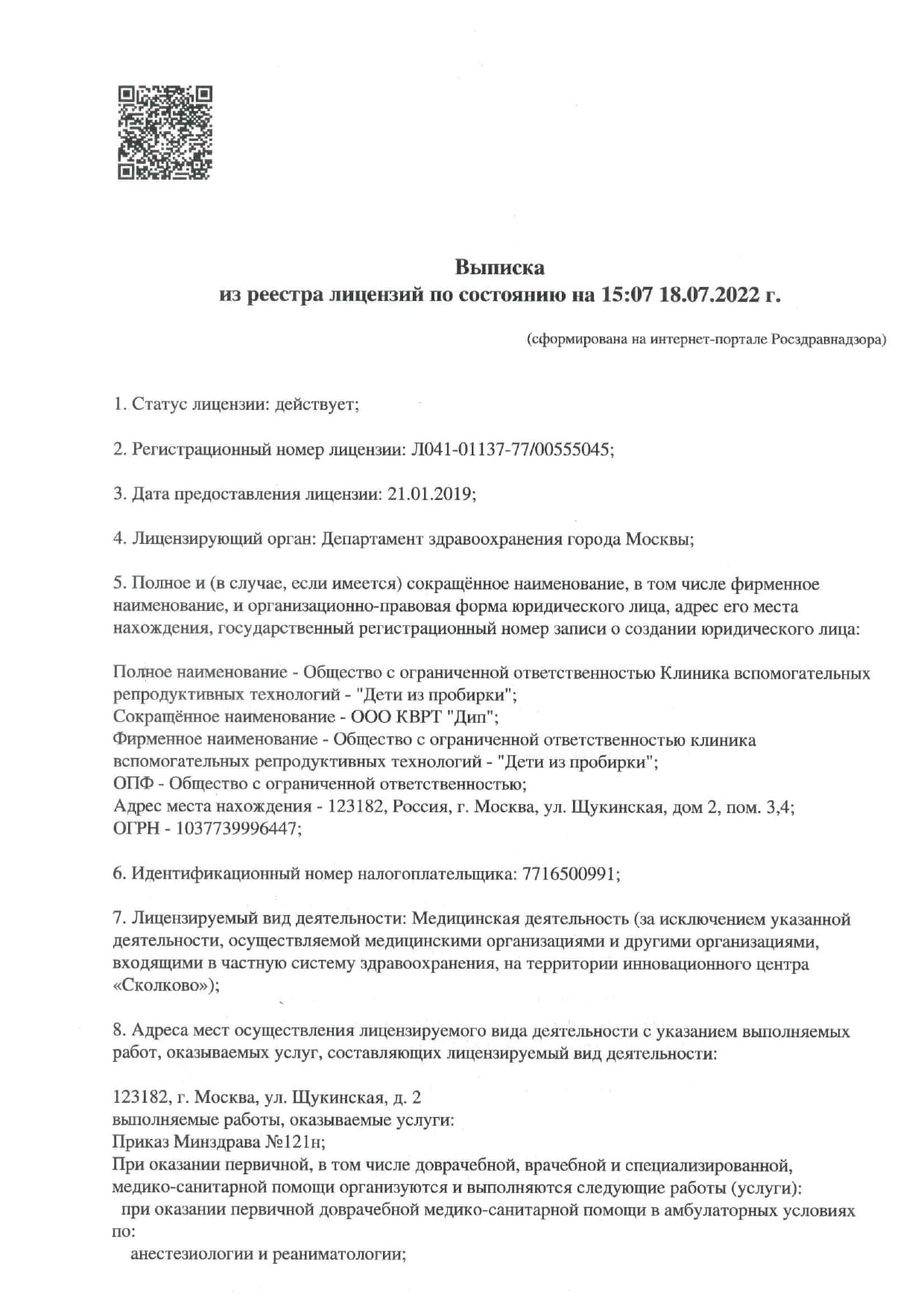 Выписка
из реестра лицензий по состоянию на 15:07 18.07.2022 г.

(сформирована на интернет-портале Росздравнадзора)

1. Статус лицензии: действует;

2. Регистрационный номер лицензии: Л041-01137-77/00555045;

3. Дата предоставления лицензии: 21.01.2019;

4. Лицензирующий орган: Департамент здравоохранения города Москвы;

5. Полное и (в случае, если имеется) сокращённое наименование, в том числе фирменное наименование, и организационно-правовая форма юридического лица, адрес его места нахождения, государственный регистрационный номер записи о создании юридического лица:

Полное наименование - Общество с ограниченной ответственностью Клиника вспомогательных репродуктивных технологий - "Дети из пробирки";
Сокращённое наименование - ООО КВРТ "Дип";
Фирменное наименование - Общество с ограниченной ответственностью клиника вспомогательных репродуктивных технологий - "Дети из пробирки";
ОПФ - Общество с ограниченной ответственностью;
Адрес места нахождения - 123182, Россия, г. Москва, ул. Щукинская, дом 2, пом. 3,4;
ОГРН - 1037739996447;

6. Идентификационный номер налогоплательщика: 7716500991;

7. Лицензируемый вид деятельности: Медицинская деятельность (за исключением указанной деятельности, осуществляемой медицинскими организациями и другими организациями, входящими в частную систему здравоохранения, на территории инновационного центра «Сколково»);

8. Адреса мест осуществления лицензируемого вида деятельности с указанием выполняемых работ, оказываемых услуг, составляющих лицензируемый вид деятельности:

123182, г. Москва, ул. Щукинская, д. 2
выполняемые работы, оказываемые услуги:
Приказ Минздрава №121н;
При оказании первичной, в том числе доврачебной, врачебной и специализированной, медико-санитарной помощи организуются и выполняются следующие работы (услуги):
при оказании первичной доврачебной медико-санитарной помощи в амбулаторных условиях по:
анестезиологии и реаниматологии;